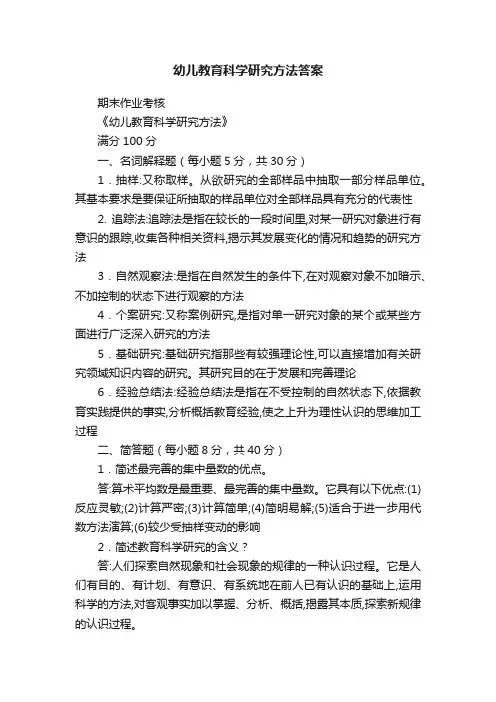 幼儿教育科学研究方法答案

期末作业考核

《幼儿教育科学研究方法》

满分 100 分

一、名词解释题（每小题 5 分，共 30 分）

1．抽样:又称取样。从欲研究的全部样品中抽取一部分样品单位。其基本要求是要保证所抽取的样品单位对全部样品具有充分的代表性

2. 追踪法:追踪法是指在较长的一段时间里,对某一研究对象进行有意识的跟踪,收集各种相关资料,揭示其发展变化的情况和趋势的研究方法

3．自然观察法:是指在自然发生的条件下,在对观察对象不加暗示、不加控制的状态下进行观察的方法

4．个案研究:又称案例研究,是指对单一研究对象的某个或某些方面进行广泛深入研究的方法

5．基础研究:基础研究指那些有较强理论性,可以直接增加有关研究领域知识内容的研究。其研究目的在于发展和完善理论

6．经验总结法:经验总结法是指在不受控制的自然状态下,依据教育实践提供的事实,分析概括教育经验,使之上升为理性认识的思维加工过程

二、简答题（每小题 8 分，共 40 分）

1．简述最完善的集中量数的优点。

答:算术平均数是最重要、最完善的集中量数。它具有以下优点:(1)反应灵敏;(2)计算严密;(3)计算简单;(4)简明易解;(5)适合于进一步用代数方法演算;(6)较少受抽样变动的影响

2．简述教育科学研究的含义？

答:人们探索自然现象和社会现象的规律的一种认识过程。它是人们有目的、有计划、有意识、有系统地在前人已有认识的基础上,运用科学的方法,对客观事实加以掌握、分析、概括,揭露其本质,探索新规律的认识过程。